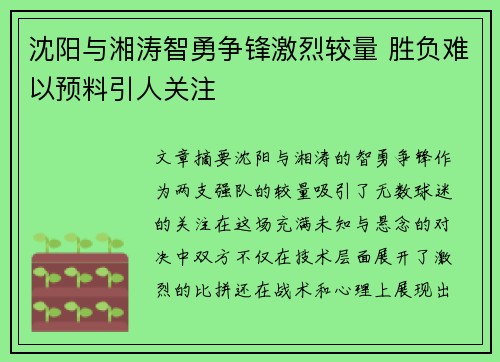 沈阳与湘涛智勇争锋激烈较量 胜负难以预料引人关注

文章摘要沈阳与湘涛的智勇争锋作为两支强队的较量吸引了无数球迷的关注在这场充满未知与悬念的对决中双方不仅在技术层面展开了激烈的比拼还在战术和心理上展现出